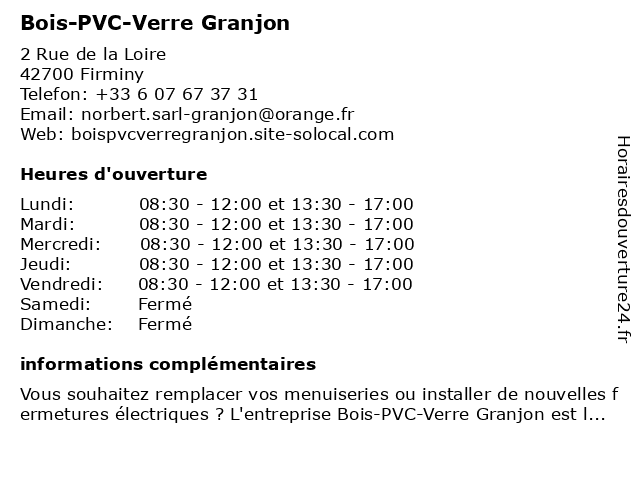 Bois-PVC-Verre Granjon

2 Rue de la Loire
42700 Firminy
Telefon: +33 6 07 67 37 31
Email: norbert.sarl-granjon@orange.fr
Web: boispvcverregranjon.site-solocal.com

Heures d'ouverture

| | |
|---|---|
| Lundi: | 08:30 - 12:00 et 13:30 - 17:00 |
| Mardi: | 08:30 - 12:00 et 13:30 - 17:00 |
| Mercredi: | 08:30 - 12:00 et 13:30 - 17:00 |
| Jeudi: | 08:30 - 12:00 et 13:30 - 17:00 |
| Vendredi: | 08:30 - 12:00 et 13:30 - 17:00 |
| Samedi: | Fermé |
| Dimanche: | Fermé |

informations complémentaires

Vous souhaitez remplacer vos menuiseries ou installer de nouvelles fermetures électriques ? L'entreprise Bois-PVC-Verre Granjon est l...

Horairesdouverture24.fr